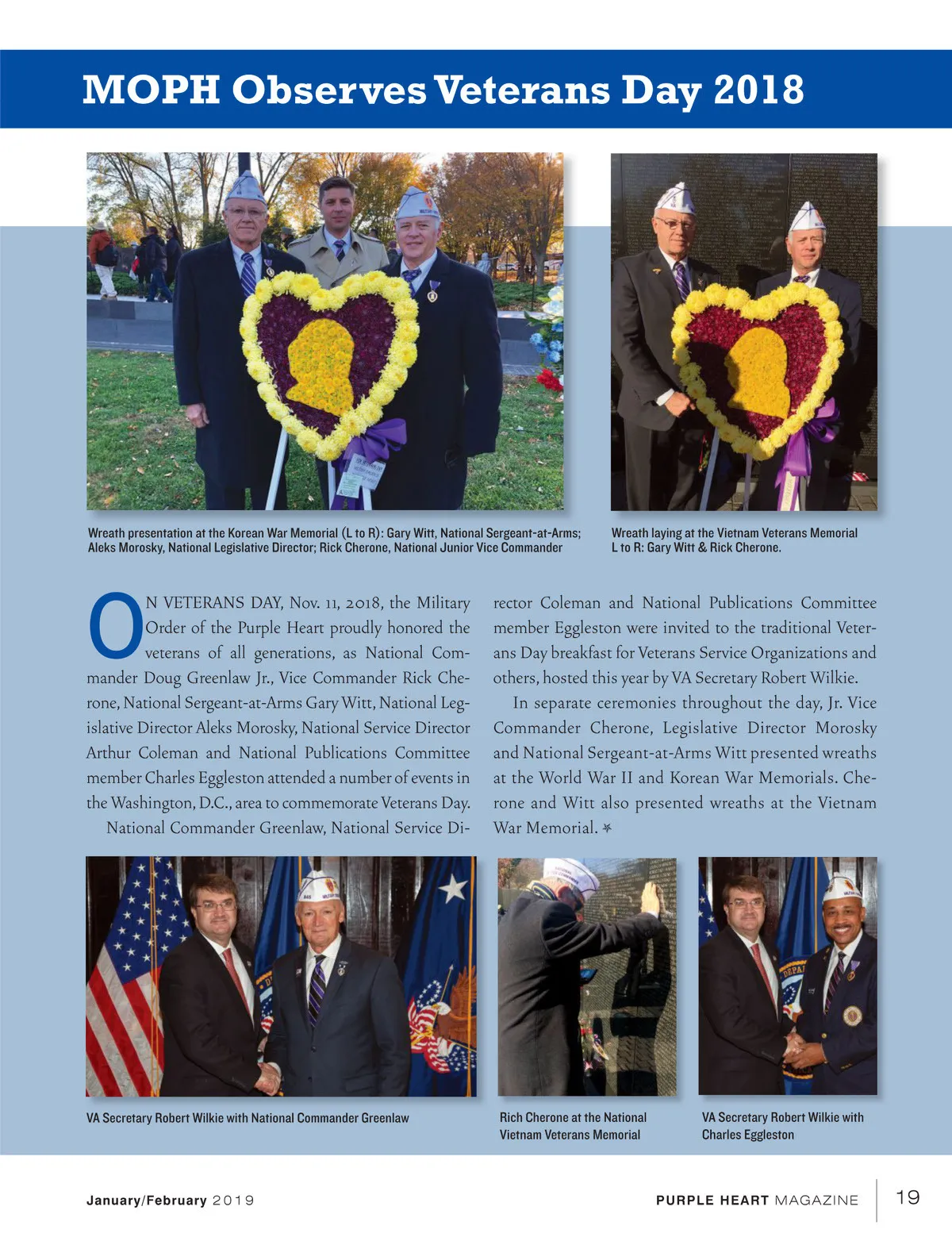 MOPH Observes Veterans Day 2018

Wreath presentation at the Korean War Memorial (L to R): Gary Witt, National Sergeant-at-Arms; Aleks Morosky, National Legislative Director; Rick Cherone, National Junior Vice Commander

Wreath laying at the Vietnam Veterans Memorial L to R: Gary Witt & Rick Cherone.

ON VETERANS DAY, Nov. 11, 2018, the Military Order of the Purple Heart proudly honored the veterans of all generations, as National Commander Doug Greenlaw Jr., Vice Commander Rick Cherone, National Sergeant-at-Arms Gary Witt, National Legislative Director Aleks Morosky, National Service Director Arthur Coleman and National Publications Committee member Charles Eggleston attended a number of events in the Washington, D.C., area to commemorate Veterans Day.

National Commander Greenlaw, National Service Director Coleman and National Publications Committee member Eggleston were invited to the traditional Veterans Day breakfast for Veterans Service Organizations and others, hosted this year by VA Secretary Robert Wilkie.

In separate ceremonies throughout the day, Jr. Vice Commander Cherone, Legislative Director Morosky and National Sergeant-at-Arms Witt presented wreaths at the World War II and Korean War Memorials. Cherone and Witt also presented wreaths at the Vietnam War Memorial.

VA Secretary Robert Wilkie with National Commander Greenlaw

Rich Cherone at the National Vietnam Veterans Memorial

VA Secretary Robert Wilkie with Charles Eggleston

January/February 2019

PURPLE HEART MAGAZINE 19